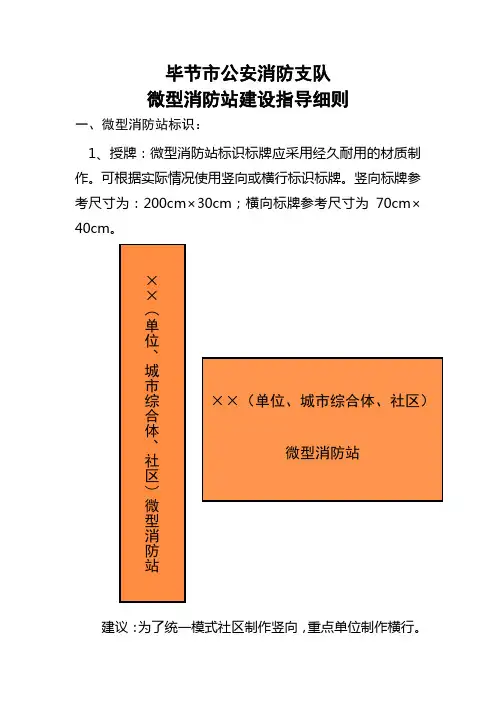 毕节市公安消防支队
微型消防站建设指导细则

一、微型消防站标识：

1、授牌：微型消防站标识标牌应采用经久耐用的材质制作。可根据实际情况使用竖向或横行标识标牌。竖向标牌参考尺寸为：200cm×30cm；横向标牌参考尺寸为 70cm×40cm。

××（单位、城市综合体、社区）微型消防站

××（单位、城市综合体、社区）

微型消防站

建议：为了统一模式社区制作竖向，重点单位制作横行。